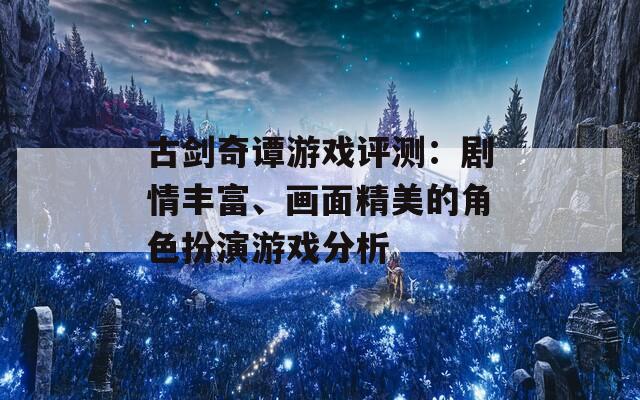 古剑奇谭游戏评测：剧情丰富、画面精美的角色扮演游戏分析